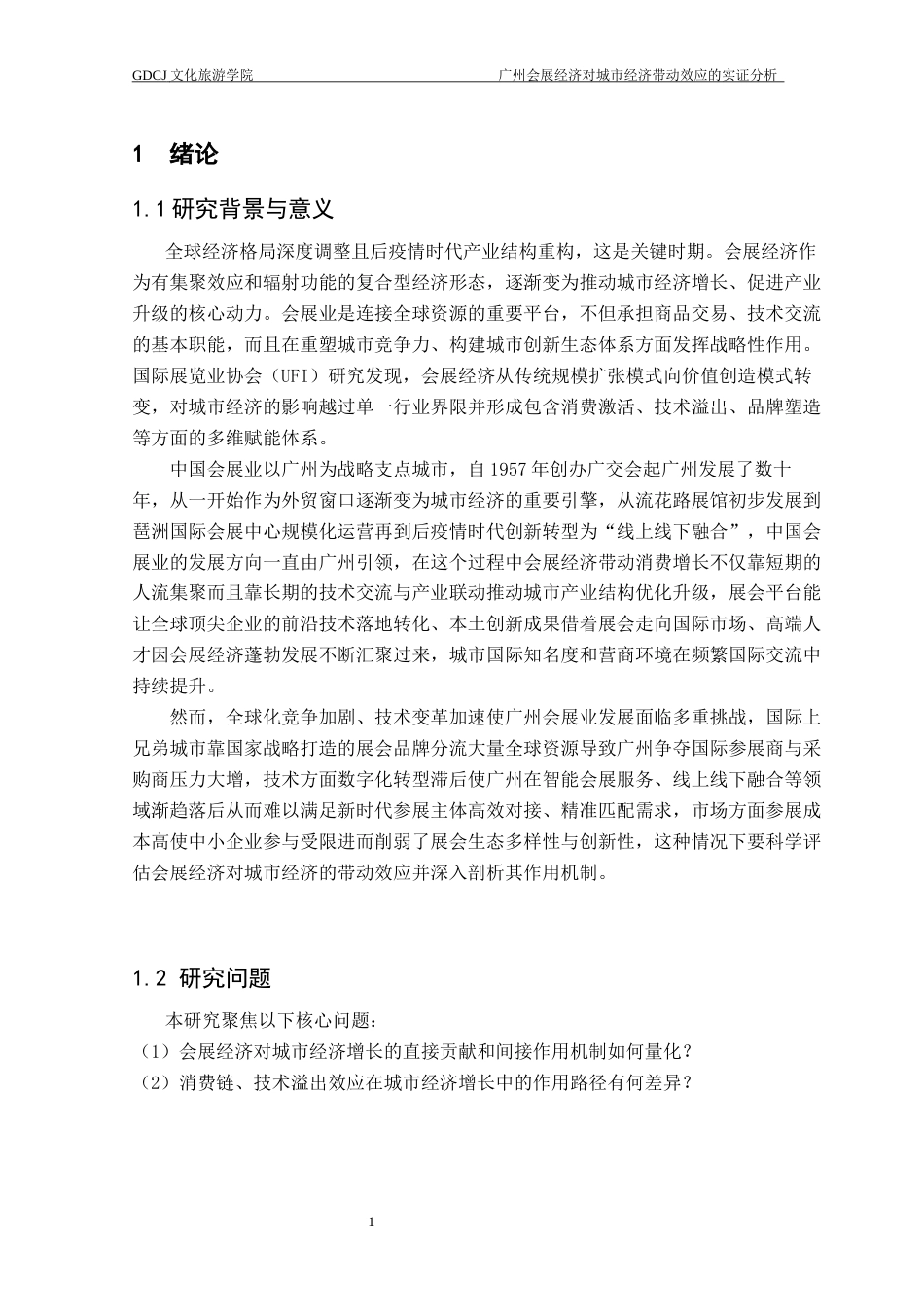 GDCJ 文化旅游学院　　广州会展经济对城市经济带动效应的实证分析

1　绪论

1.1 研究背景与意义

全球经济格局深度调整且后疫情时代产业结构重构，这是关键时期。会展经济作为有集聚效应和辐射功能的复合型经济形态，逐渐变为推动城市经济增长、促进产业升级的核心动力。会展业是连接全球资源的重要平台，不但承担商品交易、技术交流的基本职能，而且在重塑城市竞争力、构建城市创新生态体系方面发挥战略性作用。国际展览业协会（UFI）研究发现，会展经济从传统规模扩张模式向价值创造模式转变，对城市经济的影响越过单一行业界限并形成包含消费激活、技术溢出、品牌塑造等方面的多维赋能体系。

中国会展业以广州为战略支点城市，自 1957 年创办广交会起广州发展了数十年，从一开始作为外贸窗口逐渐变为城市经济的重要引擎，从流花路展馆初步发展到琶洲国际会展中心规模化运营再到后疫情时代创新转型为“线上线下融合”，中国会展业的发展方向一直由广州引领，在这个过程中会展经济带动消费增长不仅靠短期的人流集聚而且靠长期的技术交流与产业联动推动城市产业结构优化升级，展会平台能让全球顶尖企业的前沿技术落地转化、本土创新成果借着展会走向国际市场、高端人才因会展经济蓬勃发展不断汇聚过来，城市国际知名度和营商环境在频繁国际交流中持续提升。

然而，全球化竞争加剧、技术变革加速使广州会展业发展面临多重挑战，国际上兄弟城市靠国家战略打造的展会品牌分流大量全球资源导致广州争夺国际参展商与采购商压力大增，技术方面数字化转型滞后使广州在智能会展服务、线上线下融合等领域渐趋落后从而难以满足新时代参展主体高效对接、精准匹配需求，市场方面参展成本高使中小企业参与受限进而削弱了展会生态多样性与创新性，这种情况下要科学评估会展经济对城市经济的带动效应并深入剖析其作用机制。

1.2 研究问题

本研究聚焦以下核心问题：
（1）会展经济对城市经济增长的直接贡献和间接作用机制如何量化？
（2）消费链、技术溢出效应在城市经济增长中的作用路径有何差异？

1